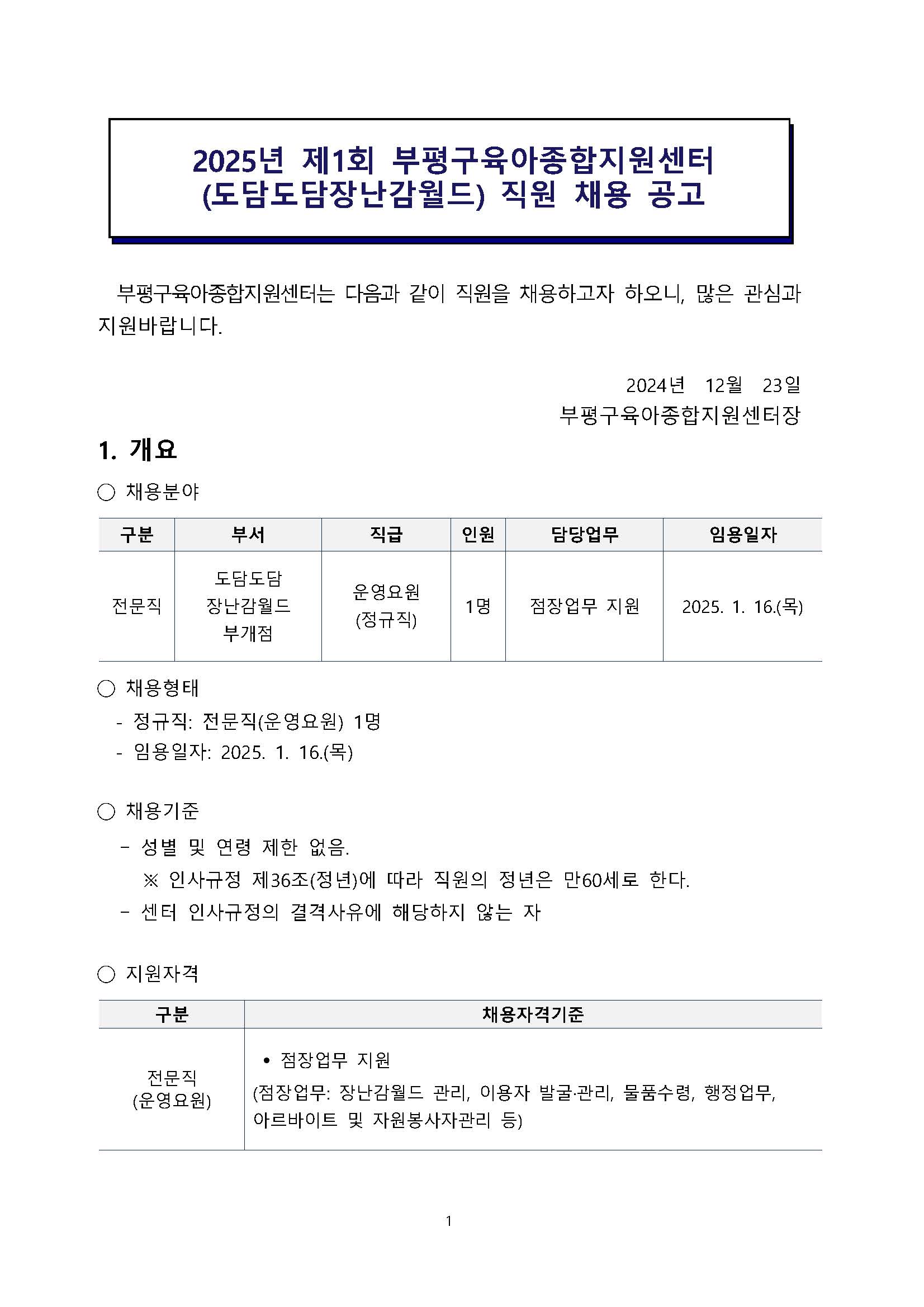 2025년 제1회 부평구육아종합지원센터
(도담도담장난감월드) 직원 채용 공고

부평구육아종합지원센터는 다음과 같이 직원을 채용하고자 하오니, 많은 관심과 지원바랍니다.

2024년 12월 23일
부평구육아종합지원센터장

1. 개요

○ 채용분야

| 구분 | 부서 | 직급 | 인원 | 담당업무 | 임용일자 |
|---|---|---|---|---|---|
| 전문직 | 도담도담 장난감월드 부개점 | 운영요원 (정규직) | 1명 | 점장업무 지원 | 2025. 1. 16.(목) |

○ 채용형태

- 정규직: 전문직(운영요원) 1명
- 임용일자: 2025. 1. 16.(목)

○ 채용기준

- 성별 및 연령 제한 없음.
※ 인사규정 제36조(정년)에 따라 직원의 정년은 만60세로 한다.
- 센터 인사규정의 결격사유에 해당하지 않는 자

○ 지원자격

| 구분 | 채용자격기준 |
|---|---|
| 전문직 (운영요원) | • 점장업무 지원 (점장업무: 장난감월드 관리, 이용자 발굴·관리, 물품수령, 행정업무, 아르바이트 및 자원봉사자관리 등) |

1